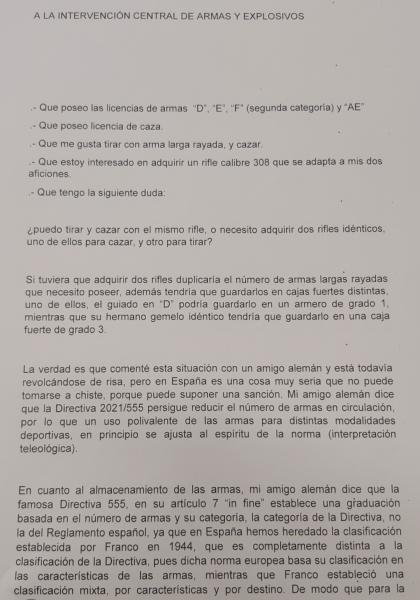 A LA INTERVENCIÓN CENTRAL DE ARMAS Y EXPLOSIVOS

.- Que poseo las licencias de armas "D", "E", "F" (segunda categoría) y "AE"

.- Que poseo licencia de caza.

.- Que me gusta tirar con arma larga rayada, y cazar.

.- Que estoy interesado en adquirir un rifle calibre 308 que se adapta a mis dos aficiones.

.- Que tengo la siguiente duda:

¿puedo tirar y cazar con el mismo rifle, o necesito adquirir dos rifles idénticos, uno de ellos para cazar, y otro para tirar?

Si tuviera que adquirir dos rifles duplicaría el número de armas largas rayadas que necesito poseer, además tendría que guardarlos en cajas fuertes distintas, uno de ellos, el guiado en "D" podría guardarlo en un armero de grado 1, mientras que su hermano gemelo idéntico tendría que guardarlo en una caja fuerte de grado 3.

La verdad es que comenté esta situación con un amigo alemán y está todavía revolcándose de risa, pero en España es una cosa muy seria que no puede tomarse a chiste, porque puede suponer una sanción. Mi amigo alemán dice que la Directiva 2021/555 persigue reducir el número de armas en circulación, por lo que un uso polivalente de las armas para distintas modalidades deportivas, en principio se ajusta al espíritu de la norma (interpretación teleológica).

En cuanto al almacenamiento de las armas, mi amigo alemán dice que la famosa Directiva 555, en su artículo 7 "in fine" establece una graduación basada en el número de armas y su categoría, la categoría de la Directiva, no la del Reglamento español, ya que en España hemos heredado la clasificación establecida por Franco en 1944, que es completamente distinta a la clasificación de la Directiva, pues dicha norma europea basa su clasificación en las características de las armas, mientras que Franco estableció una clasificación mixta, por características y por destino. De modo que para la